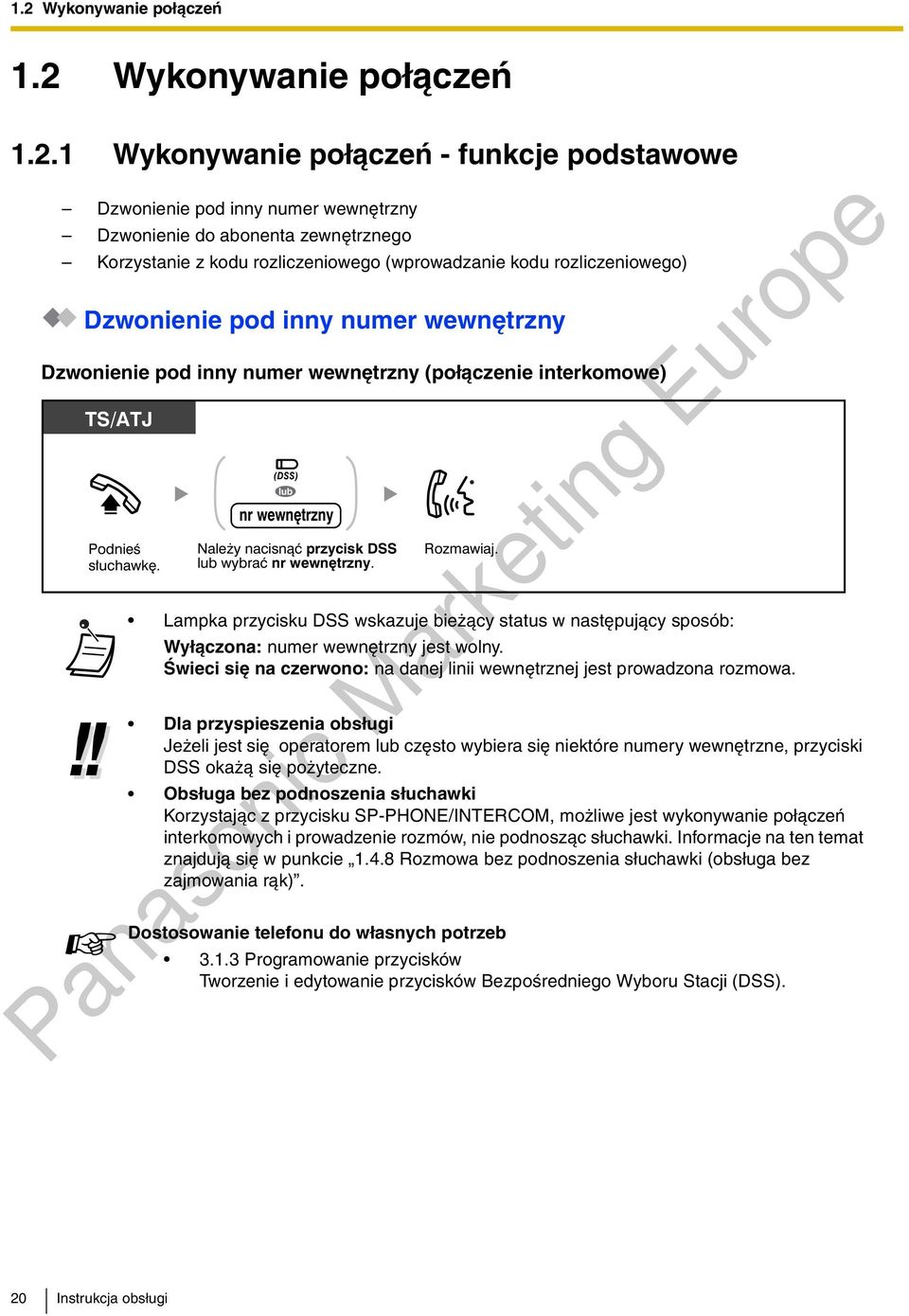 1.2 Wykonywanie połączeń

1.2 Wykonywanie połączeń

1.2.1 Wykonywanie połączeń - funkcje podstawowe

– Dzwonienie pod inny numer wewnętrzny
– Dzwonienie do abonenta zewnętrznego
– Korzystanie z kodu rozliczeniowego (wprowadzanie kodu rozliczeniowego)

Dzwonienie pod inny numer wewnętrzny

Dzwonienie pod inny numer wewnętrzny (połączenie interkomowe)

TS/ATJ

(DSS)
lub
nr wewnętrzny

Podnieś słuchawkę.

Należy nacisnąć przycisk DSS lub wybrać nr wewnętrzny.

Rozmawiaj.

• Lampka przycisku DSS wskazuje bieżący status w następujący sposób:
Wyłączona: numer wewnętrzny jest wolny.
Świeci się na czerwono: na danej linii wewnętrznej jest prowadzona rozmowa.

• Dla przyspieszenia obsługi
Jeżeli jest się operatorem lub często wybiera się niektóre numery wewnętrzne, przyciski DSS okażą się pożyteczne.
• Obsługa bez podnoszenia słuchawki
Korzystając z przycisku SP-PHONE/INTERCOM, możliwe jest wykonywanie połączeń interkomowych i prowadzenie rozmów, nie podnosząc słuchawki. Informacje na ten temat znajdują się w punkcie „1.4.8 Rozmowa bez podnoszenia słuchawki (obsługa bez zajmowania rąk)”.

Dostosowanie telefonu do własnych potrzeb
• 3.1.3 Programowanie przycisków
Tworzenie i edytowanie przycisków Bezpośredniego Wyboru Stacji (DSS).

Panasonic Marketing Europe

20 Instrukcja obsługi